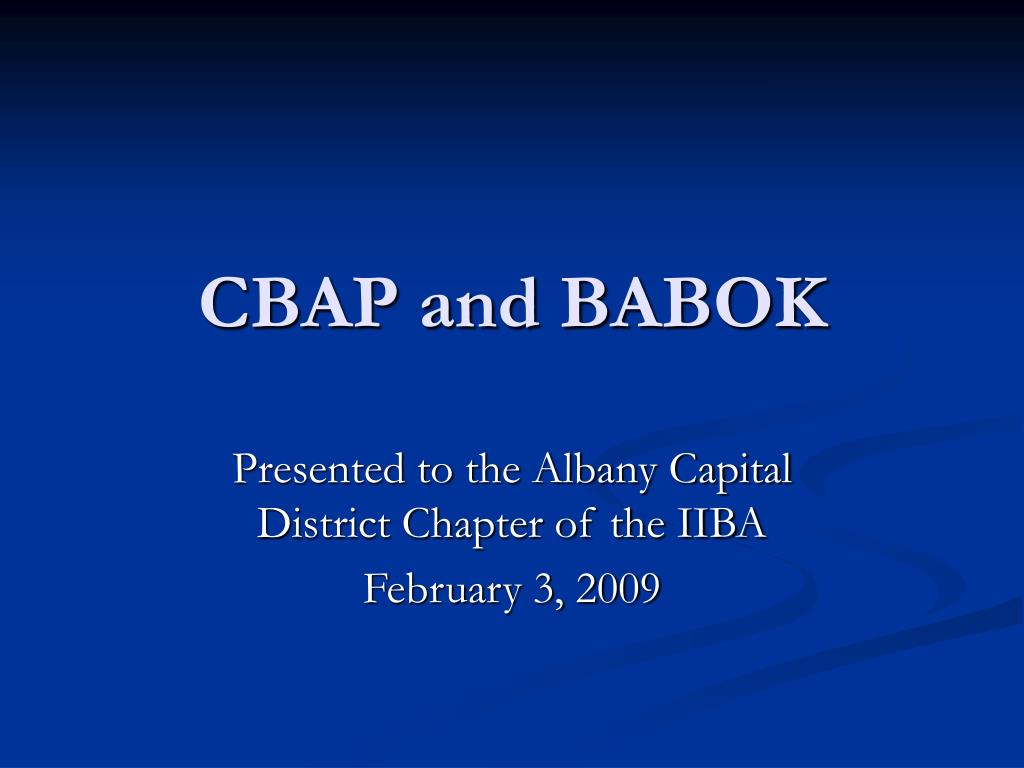 CBAP and BABOK

Presented to the Albany Capital District Chapter of the IIBA

February 3, 2009